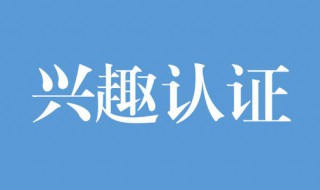 兴趣认证